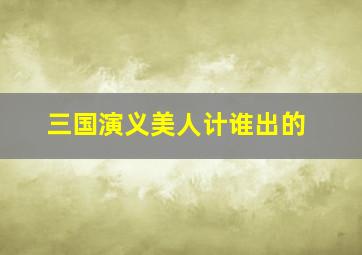 三国演义美人计谁出的